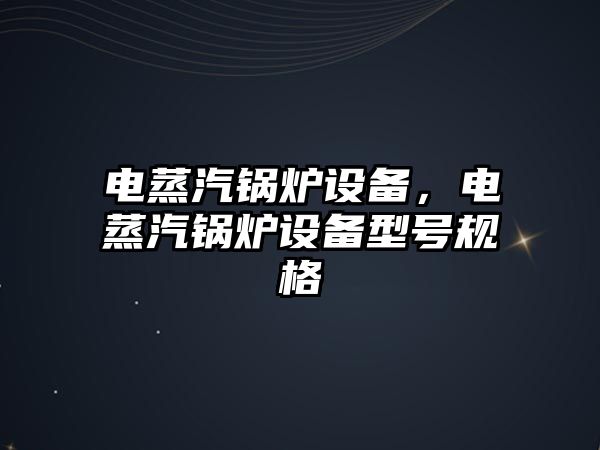 电蒸汽锅炉设备，电蒸汽锅炉设备型号规格